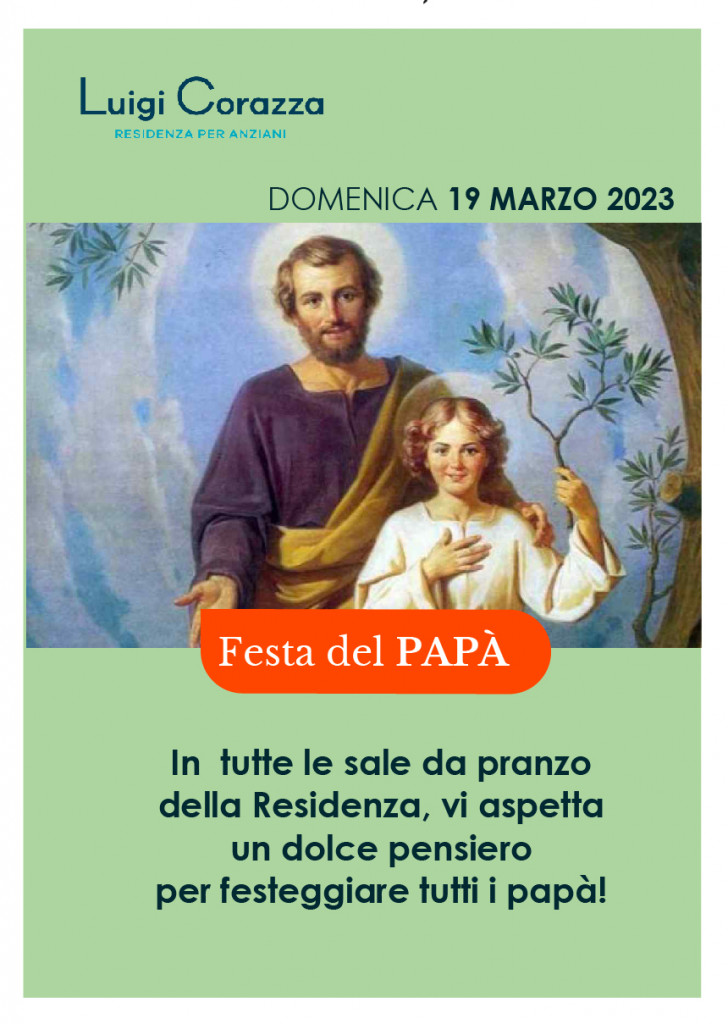 Luigi Corazza
RESIDENZA PER ANZIANI

DOMENICA 19 MARZO 2023

Festa del PAPÀ

In tutte le sale da pranzo della Residenza, vi aspetta un dolce pensiero per festeggiare tutti i papà!